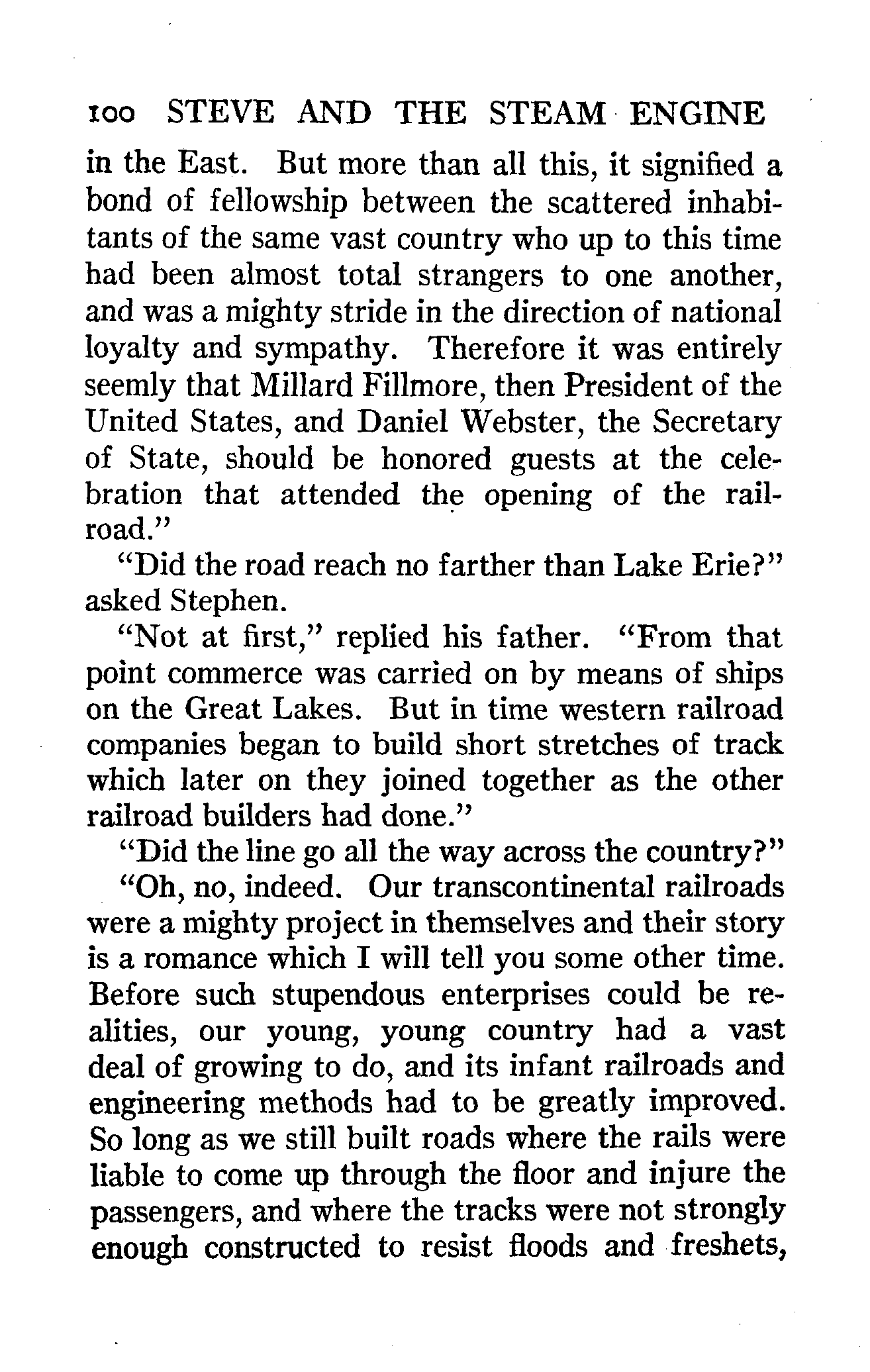 100 STEVE AND THE STEAM ENGINE

in the East. But more than all this, it signified a bond of fellowship between the scattered inhabitants of the same vast country who up to this time had been almost total strangers to one another, and was a mighty stride in the direction of national loyalty and sympathy. Therefore it was entirely seemly that Millard Fillmore, then President of the United States, and Daniel Webster, the Secretary of State, should be honored guests at the celebration that attended the opening of the railroad."

"Did the road reach no farther than Lake Erie?" asked Stephen.

"Not at first," replied his father. "From that point commerce was carried on by means of ships on the Great Lakes. But in time western railroad companies began to build short stretches of track which later on they joined together as the other railroad builders had done."

"Did the line go all the way across the country?"

"Oh, no, indeed. Our transcontinental railroads were a mighty project in themselves and their story is a romance which I will tell you some other time. Before such stupendous enterprises could be realities, our young, young country had a vast deal of growing to do, and its infant railroads and engineering methods had to be greatly improved. So long as we still built roads where the rails were liable to come up through the floor and injure the passengers, and where the tracks were not strongly enough constructed to resist floods and freshets,